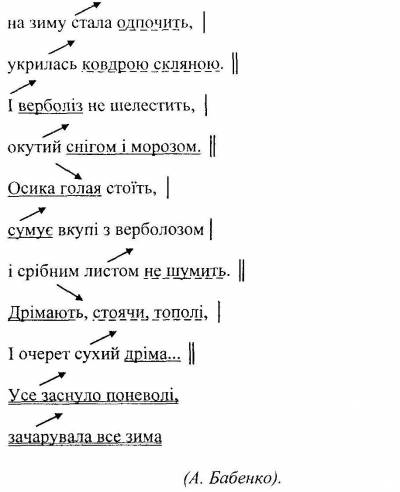 на зиму стала одпочить, |

укрилась ковдрою скляною. ||

І верболіз не шелестить, |

окутий снігом і морозом. ||

Осика голая стоїть, |

сумує вкупі з верболозом |

і срібним листом не шумить. ||

Дрімають, стоячи, тополі, |

І очерет сухий дріма... ||

Усе заснуло поневолі,

зачарувала все зима

(А. Бабенко).